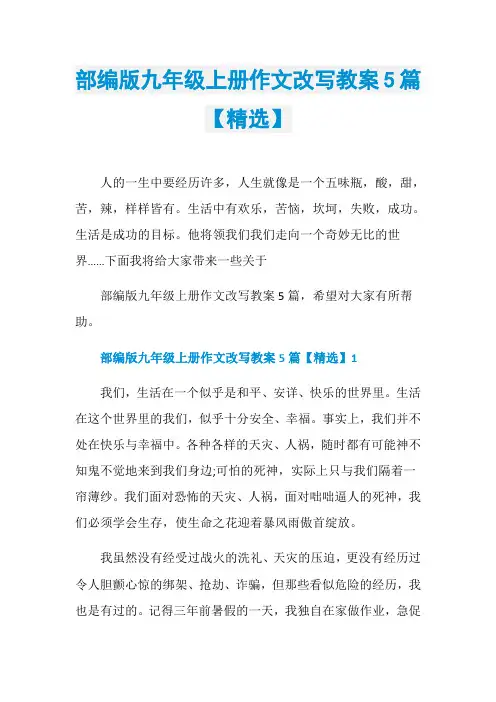 部编版九年级上册作文改写教案5篇【精选】

人的一生中要经历许多，人生就像是一个五味瓶，酸，甜，苦，辣，样样皆有。生活中有欢乐，苦恼，坎坷，失败，成功。生活是成功的目标。他将领我们我们走向一个奇妙无比的世界......下面我将给大家带来一些关于

部编版九年级上册作文改写教案5篇，希望对大家有所帮助。

部编版九年级上册作文改写教案5篇【精选】1

我们，生活在一个似乎是和平、安详、快乐的世界里。生活在这个世界里的我们，似乎十分安全、幸福。事实上，我们并不处在快乐与幸福中。各种各样的天灾、人祸，随时都有可能神不知鬼不觉地来到我们身边;可怕的死神，实际上只与我们隔着一帘薄纱。我们面对恐怖的天灾、人祸，面对咄咄逼人的死神，我们必须学会生存，使生命之花迎着暴风雨傲首绽放。

我虽然没有经受过战火的洗礼、天灾的压迫，更没有经历过令人胆颤心惊的绑架、抢劫、诈骗，但那些看似危险的经历，我也是有过的。记得三年前暑假的一天，我独自在家做作业，急促